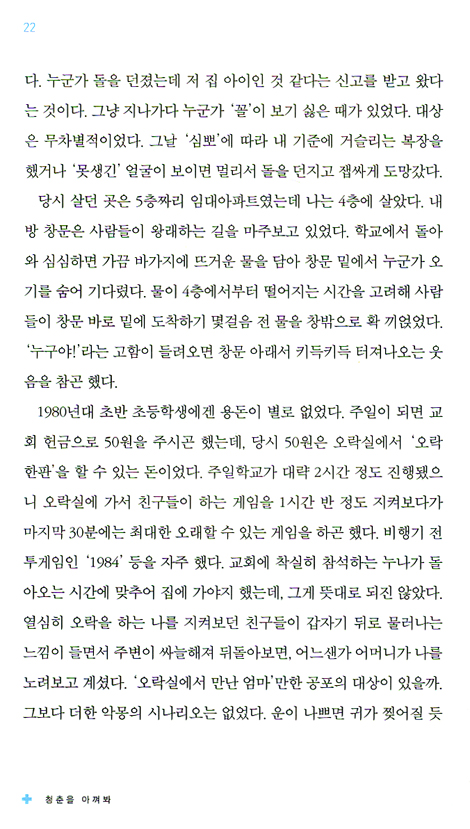 22

다. 누군가 돌을 던졌는데 저 집 아이인 것 같다는 신고를 받고 왔다는 것이다. 그냥 지나가다 누군가 '꼴'이 보기 싫은 때가 있었다. 대상은 무차별적이었다. 그날 '심뽀'에 따라 내 기준에 거슬리는 복장을 했거나 '못생긴' 얼굴이 보이면 멀리서 돌을 던지고 잽싸게 도망갔다.

당시 살던 곳은 5층짜리 임대아파트였는데 나는 4층에 살았다. 내 방 창문은 사람들이 왕래하는 길을 마주보고 있었다. 학교에서 돌아와 심심하면 가끔 바가지에 뜨거운 물을 담아 창문 밑에서 누군가 오기를 숨어 기다렸다. 물이 4층에서부터 떨어지는 시간을 고려해 사람들이 창문 바로 밑에 도착하기 몇걸음 전 물을 창밖으로 확 끼얹었다. '누구야!'라는 고함이 들려오면 창문 아래서 키득키득 터져나오는 웃음을 참곤 했다.

1980년대 초반 초등학생에겐 용돈이 별로 없었다. 주일이 되면 교회 헌금으로 50원을 주시곤 했는데, 당시 50원은 오락실에서 '오락 한판'을 할 수 있는 돈이었다. 주일학교가 대략 2시간 정도 진행됐으니 오락실에 가서 친구들이 하는 게임을 1시간 반 정도 지켜보다가 마지막 30분에는 최대한 오래할 수 있는 게임을 하곤 했다. 비행기 전투게임인 '1984' 등을 자주 했다. 교회에 착실히 참석하는 누나가 돌아오는 시간에 맞추어 집에 가야지 했는데, 그게 뜻대로 되진 않았다. 열심히 오락을 하는 나를 지켜보던 친구들이 갑자기 뒤로 물러나는 느낌이 들면서 주변이 싸늘해져 뒤돌아보면, 어느샌가 어머니가 나를 노려보고 계셨다. '오락실에서 만난 엄마'만한 공포의 대상이 있을까. 그보다 더한 악몽의 시나리오는 없었다. 운이 나쁘면 귀가 찢어질 듯

청춘을 아껴봐